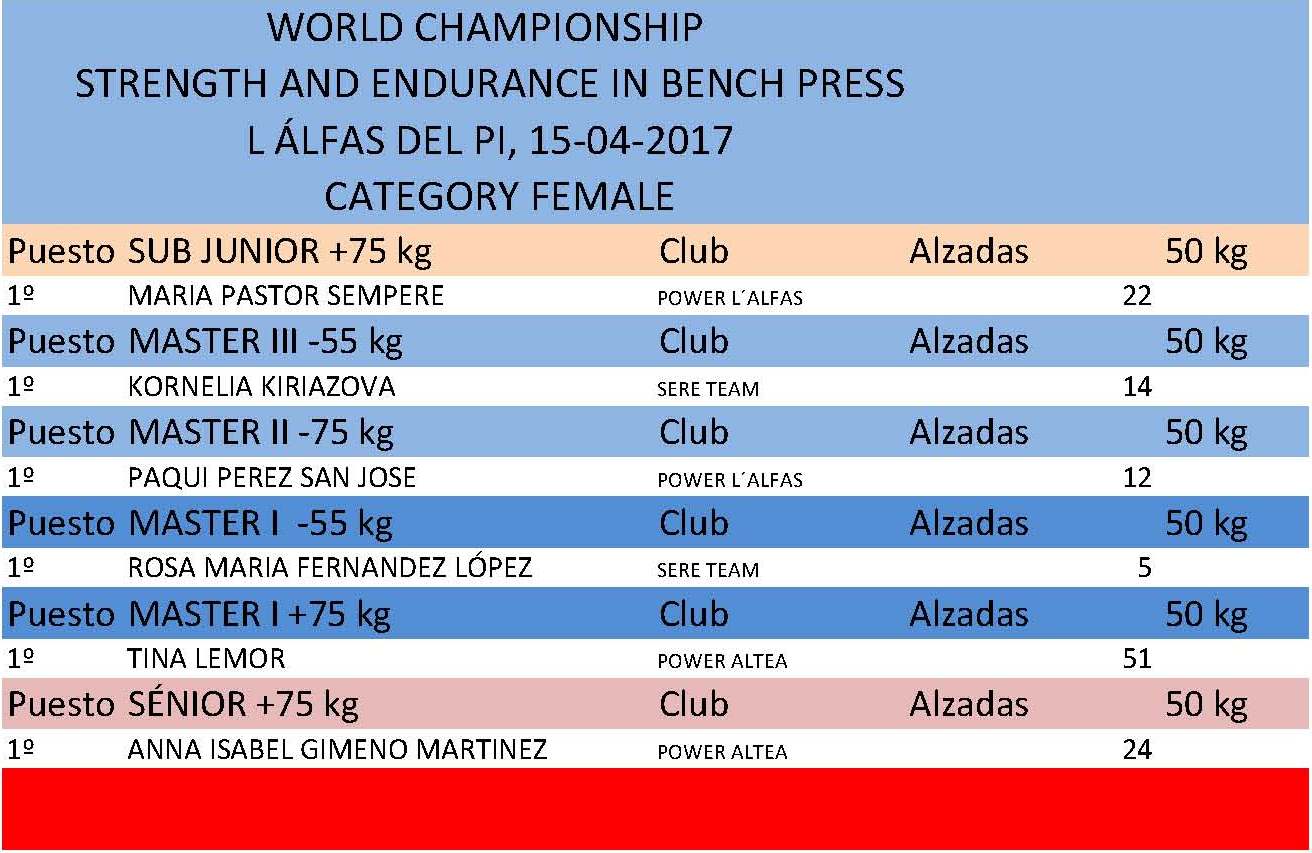 WORLD CHAMPIONSHIP
STRENGTH AND ENDURANCE IN BENCH PRESS
L ÁLFAS DEL PI, 15-04-2017
CATEGORY FEMALE

| Puesto | SUB JUNIOR +75 kg | Club | Alzadas | 50 kg |
|---|---|---|---|---|
| 1º | MARIA PASTOR SEMPERE | POWER L´ALFAS | | 22 |
| Puesto | MASTER III -55 kg | Club | Alzadas | 50 kg |
| 1º | KORNELIA KIRIAZOVA | SERE TEAM | | 14 |
| Puesto | MASTER II -75 kg | Club | Alzadas | 50 kg |
| 1º | PAQUI PEREZ SAN JOSE | POWER L´ALFAS | | 12 |
| Puesto | MASTER I -55 kg | Club | Alzadas | 50 kg |
| 1º | ROSA MARIA FERNANDEZ LÓPEZ | SERE TEAM | | 5 |
| Puesto | MASTER I +75 kg | Club | Alzadas | 50 kg |
| 1º | TINA LEMOR | POWER ALTEA | | 51 |
| Puesto | SÉNIOR +75 kg | Club | Alzadas | 50 kg |
| 1º | ANNA ISABEL GIMENO MARTINEZ | POWER ALTEA | | 24 |